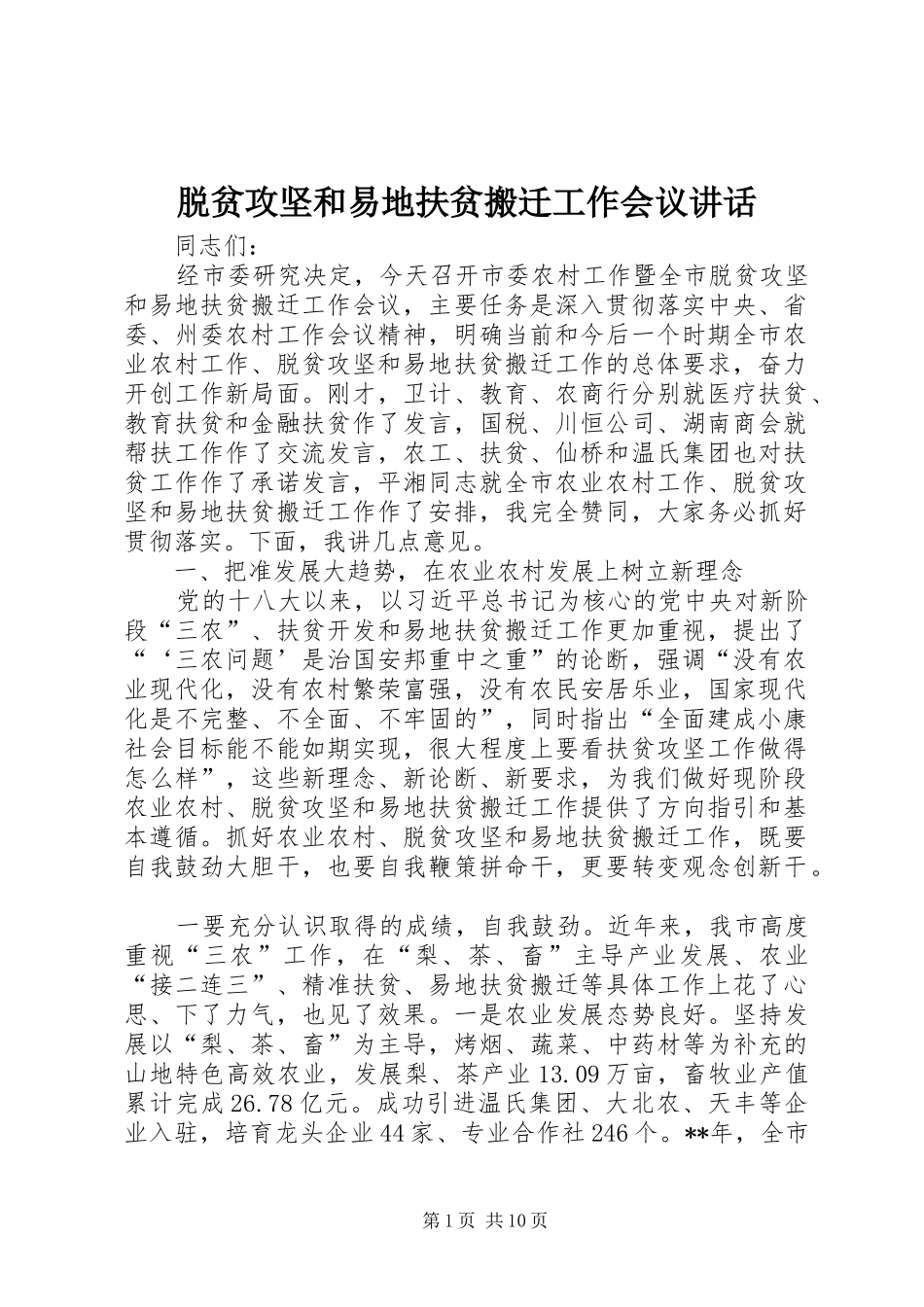 脱贫攻坚和易地扶贫搬迁工作会议讲话

同志们：

经市委研究决定，今天召开市委农村工作暨全市脱贫攻坚和易地扶贫搬迁工作会议，主要任务是深入贯彻落实中央、省委、州委农村工作会议精神，明确当前和今后一个时期全市农业农村工作、脱贫攻坚和易地扶贫搬迁工作的总体要求，奋力开创工作新局面。刚才，卫计、教育、农商行分别就医疗扶贫、教育扶贫和金融扶贫作了发言，国税、川恒公司、湖南商会就帮扶工作作了交流发言，农工、扶贫、仙桥和温氏集团也对扶贫工作作了承诺发言，平湘同志就全市农业农村工作、脱贫攻坚和易地扶贫搬迁工作作了安排，我完全赞同，大家务必抓好贯彻落实。下面，我讲几点意见。

一、把准发展大趋势，在农业农村发展上树立新理念

党的十八大以来，以习近平总书记为核心的党中央对新阶段“三农”、扶贫开发和易地扶贫搬迁工作更加重视，提出了“‘三农问题’是治国安邦重中之重”的论断，强调“没有农业现代化，没有农村繁荣富强，没有农民安居乐业，国家现代化是不完整、不全面、不牢固的”，同时指出“全面建成小康社会目标能不能如期实现，很大程度上要看扶贫攻坚工作做得怎么样”，这些新理念、新论断、新要求，为我们做好现阶段农业农村、脱贫攻坚和易地扶贫搬迁工作提供了方向指引和基本遵循。抓好农业农村、脱贫攻坚和易地扶贫搬迁工作，既要自我鼓劲大胆干，也要自我鞭策拼命干，更要转变观念创新干。

一要充分认识取得的成绩，自我鼓劲。近年来，我市高度重视“三农”工作，在“梨、茶、畜”主导产业发展、农业“接二连三”、精准扶贫、易地扶贫搬迁等具体工作上花了心思、下了力气，也见了效果。一是农业发展态势良好。坚持发展以“梨、茶、畜”为主导，烤烟、蔬菜、中药材等为补充的山地特色高效农业，发展梨、茶产业13.09万亩，畜牧业产值累计完成26.78亿元。成功引进温氏集团、大北农、天丰等企业入驻，培育龙头企业44家、专业合作社246个。**年，全市

第1页 共10页